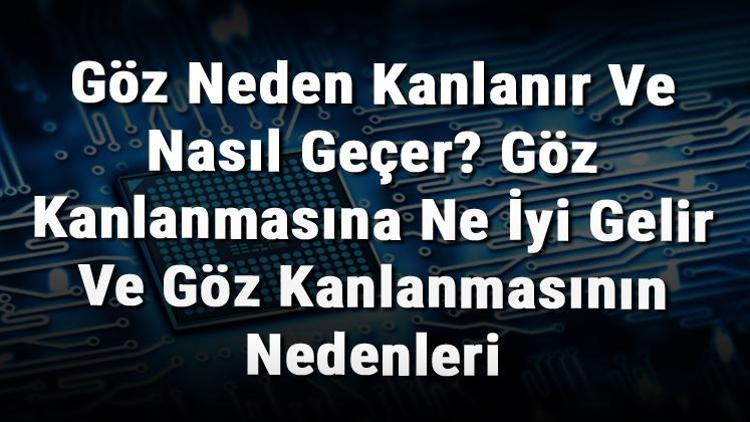 Göz Neden Kanlanır Ve Nasıl Geçer? Göz Kanlanmasına Ne İyi Gelir Ve Göz Kanlanmasının Nedenleri